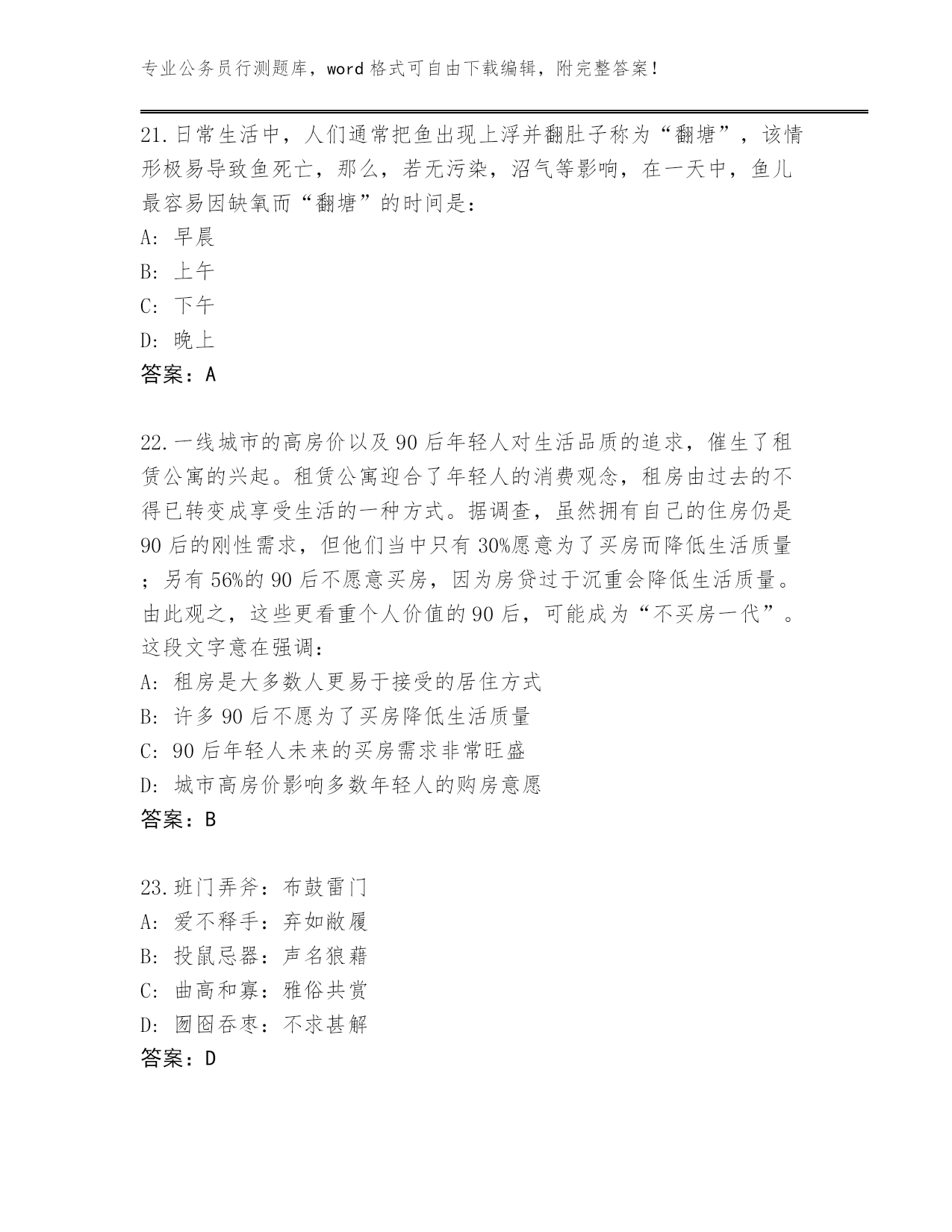 专业公务员行测题库，word 格式可自由下载编辑，附完整答案！

21.日常生活中，人们通常把鱼出现上浮并翻肚子称为“翻塘”，该情形极易导致鱼死亡，那么，若无污染，沼气等影响，在一天中，鱼儿最容易因缺氧而“翻塘”的时间是：
A: 早晨
B: 上午
C: 下午
D: 晚上
答案：A

22.一线城市的高房价以及 90 后年轻人对生活品质的追求，催生了租赁公寓的兴起。租赁公寓迎合了年轻人的消费观念，租房由过去的不得已转变成享受生活的一种方式。据调查，虽然拥有自己的住房仍是 90 后的刚性需求，但他们当中只有 30%愿意为了买房而降低生活质量；另有 56%的 90 后不愿意买房，因为房贷过于沉重会降低生活质量。由此观之，这些更看重个人价值的 90 后，可能成为“不买房一代”。这段文字意在强调：
A: 租房是大多数人更易于接受的居住方式
B: 许多 90 后不愿为了买房降低生活质量
C: 90 后年轻人未来的买房需求非常旺盛
D: 城市高房价影响多数年轻人的购房意愿
答案：B

23.班门弄斧：布鼓雷门
A: 爱不释手：弃如敝履
B: 投鼠忌器：声名狼藉
C: 曲高和寡：雅俗共赏
D: 囫囵吞枣：不求甚解
答案：D